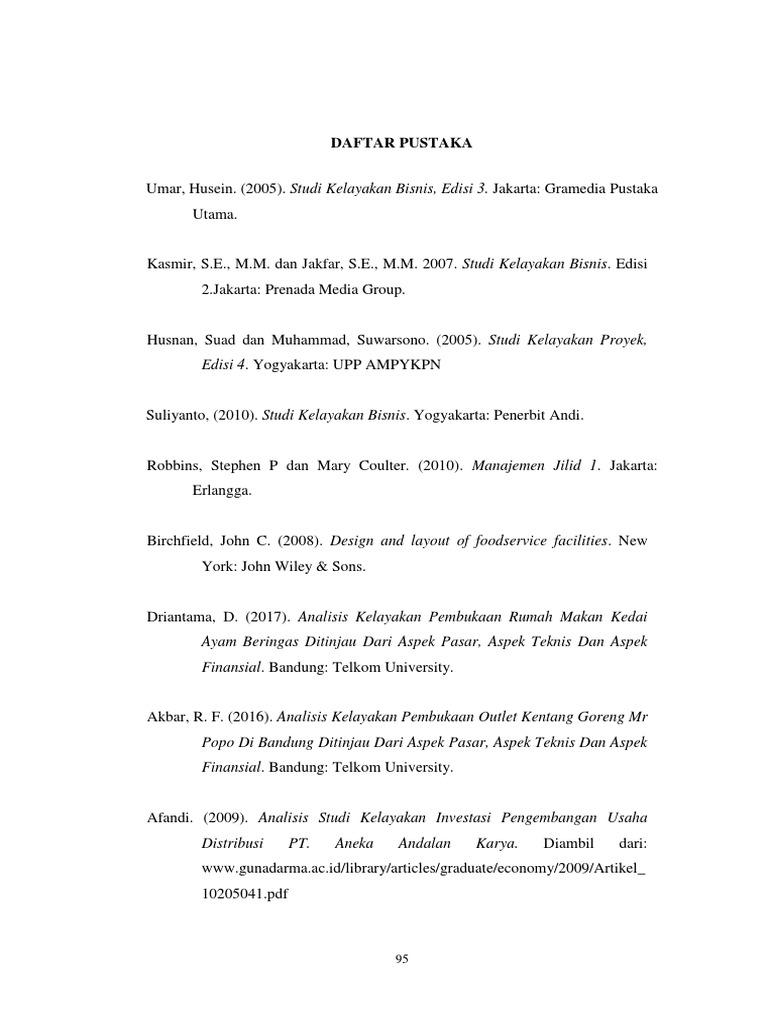 DAFTAR PUSTAKA

Umar, Husein. (2005). Studi Kelayakan Bisnis, Edisi 3. Jakarta: Gramedia Pustaka Utama.

Kasmir, S.E., M.M. dan Jakfar, S.E., M.M. 2007. Studi Kelayakan Bisnis. Edisi 2.Jakarta: Prenada Media Group.

Husnan, Suad dan Muhammad, Suwarsono. (2005). Studi Kelayakan Proyek, Edisi 4. Yogyakarta: UPP AMPYKPN

Suliyanto, (2010). Studi Kelayakan Bisnis. Yogyakarta: Penerbit Andi.

Robbins, Stephen P dan Mary Coulter. (2010). Manajemen Jilid 1. Jakarta: Erlangga.

Birchfield, John C. (2008). Design and layout of foodservice facilities. New York: John Wiley & Sons.

Driantama, D. (2017). Analisis Kelayakan Pembukaan Rumah Makan Kedai Ayam Beringas Ditinjau Dari Aspek Pasar, Aspek Teknis Dan Aspek Finansial. Bandung: Telkom University.

Akbar, R. F. (2016). Analisis Kelayakan Pembukaan Outlet Kentang Goreng Mr Popo Di Bandung Ditinjau Dari Aspek Pasar, Aspek Teknis Dan Aspek Finansial. Bandung: Telkom University.

Afandi. (2009). Analisis Studi Kelayakan Investasi Pengembangan Usaha Distribusi PT. Aneka Andalan Karya. Diambil dari: www.gunadarma.ac.id/library/articles/graduate/economy/2009/Artikel_10205041.pdf

95